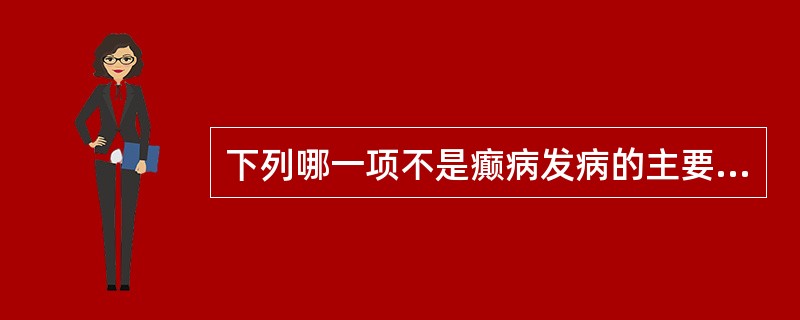 下列哪一项不是癫病发病的主要...